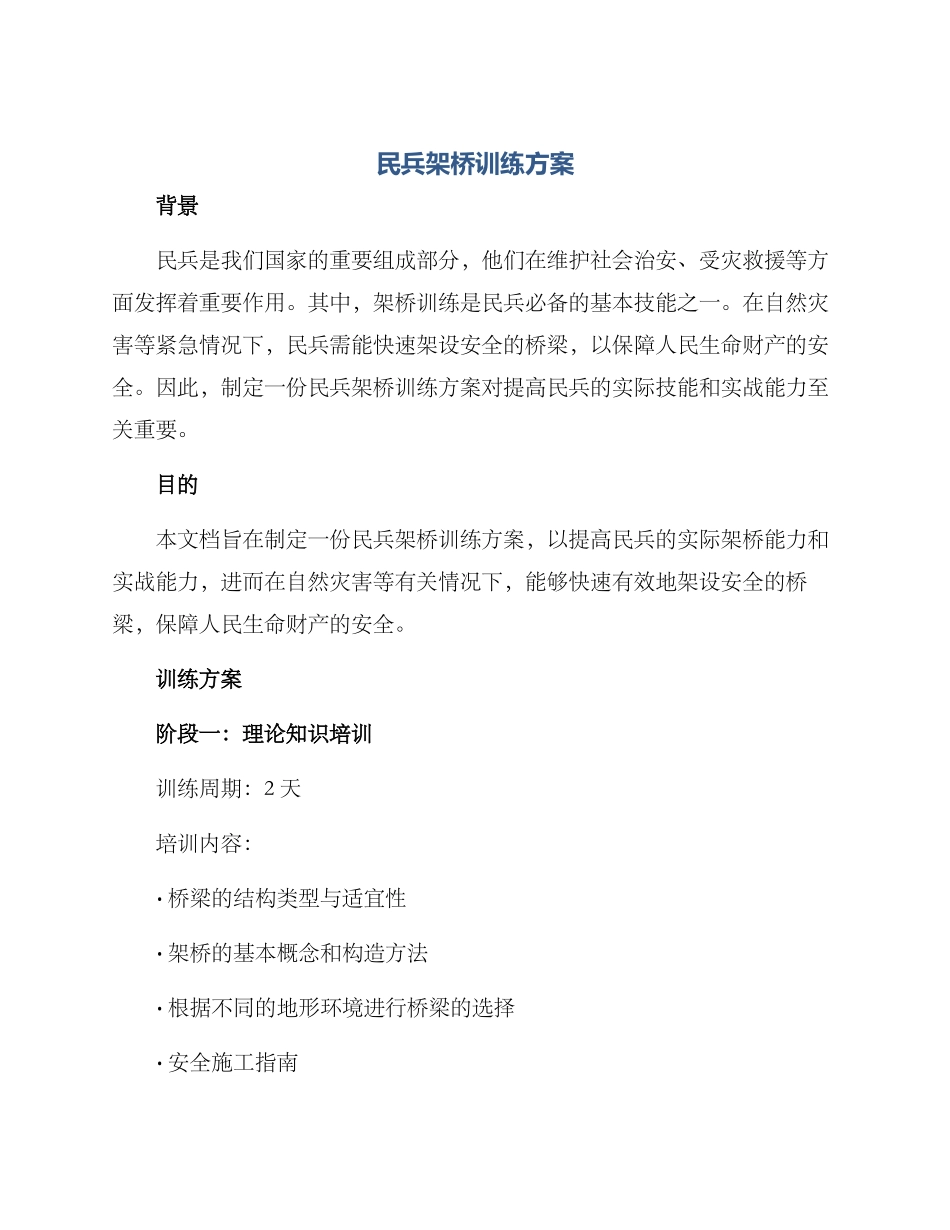 民兵架桥训练方案

背景

民兵是我们国家的重要组成部分，他们在维护社会治安、受灾救援等方面发挥着重要作用。其中，架桥训练是民兵必备的基本技能之一。在自然灾害等紧急情况下，民兵需能快速架设安全的桥梁，以保障人民生命财产的安全。因此，制定一份民兵架桥训练方案对提高民兵的实际技能和实战能力至关重要。

目的

本文档旨在制定一份民兵架桥训练方案，以提高民兵的实际架桥能力和实战能力，进而在自然灾害等有关情况下，能够快速有效地架设安全的桥梁，保障人民生命财产的安全。

训练方案

阶段一：理论知识培训

训练周期：2天

培训内容：

• 桥梁的结构类型与适宜性

• 架桥的基本概念和构造方法

• 根据不同的地形环境进行桥梁的选择

• 安全施工指南